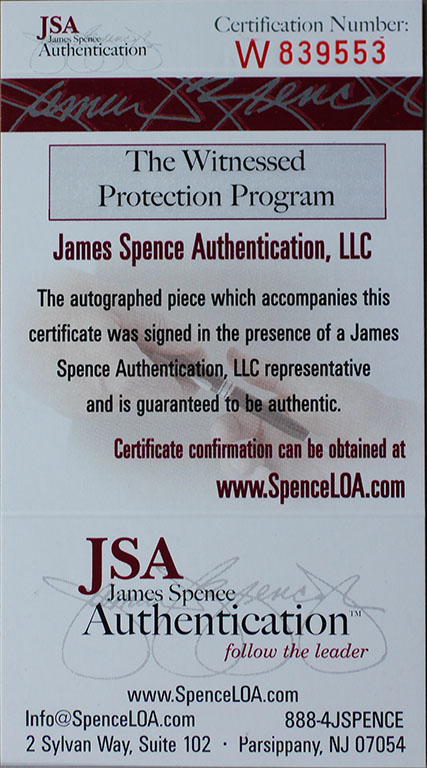 JSA
James Spence
Authentication

Certification Number:
W 839553

The Witnessed
Protection Program

James Spence Authentication, LLC

The autographed piece which accompanies this certificate was signed in the presence of a James Spence Authentication, LLC representative and is guaranteed to be authentic.

Certificate confirmation can be obtained at
www.SpenceLOA.com

JSA
James Spence
Authentication™
follow the leader

www.SpenceLOA.com
Info@SpenceLOA.com 888-4JSPENCE
2 Sylvan Way, Suite 102 · Parsippany, NJ 07054